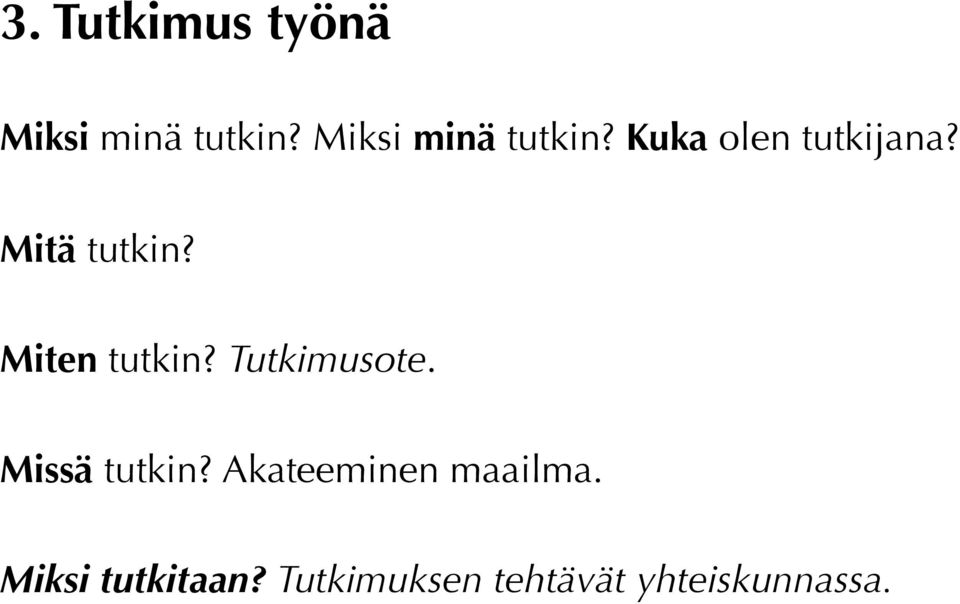 3. Tutkimus työnä

Miksi minä tutkin? Miksi minä tutkin? Kuka olen tutkijana?

Mitä tutkin?

Miten tutkin? Tutkimusote.

Missä tutkin? Akateeminen maailma.

Miksi tutkitaan? Tutkimuksen tehtävät yhteiskunnassa.